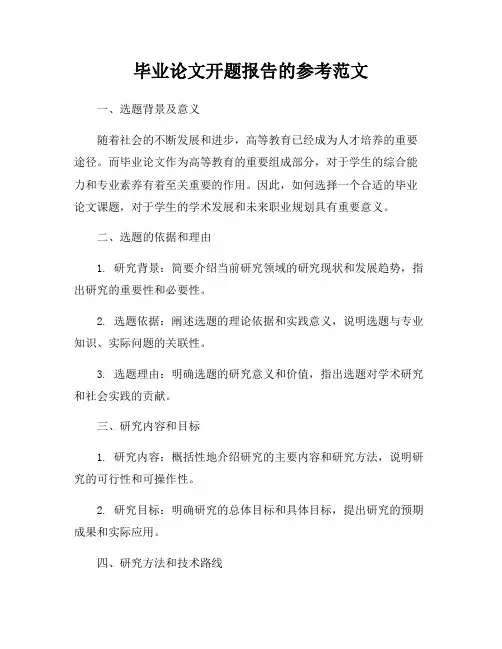 毕业论文开题报告的参考范文

一、选题背景及意义

随着社会的不断发展和进步，高等教育已经成为人才培养的重要途径。而毕业论文作为高等教育的重要组成部分，对于学生的综合能力和专业素养有着至关重要的作用。因此，如何选择一个合适的毕业论文课题，对于学生的学术发展和未来职业规划具有重要意义。

二、选题的依据和理由

1. 研究背景：简要介绍当前研究领域的研究现状和发展趋势，指出研究的重要性和必要性。

2. 选题依据：阐述选题的理论依据和实践意义，说明选题与专业知识、实际问题的关联性。

3. 选题理由：明确选题的研究意义和价值，指出选题对学术研究和社会实践的贡献。

三、研究内容和目标

1. 研究内容：概括性地介绍研究的主要内容和研究方法，说明研究的可行性和可操作性。

2. 研究目标：明确研究的总体目标和具体目标，提出研究的预期成果和实际应用。

四、研究方法和技术路线